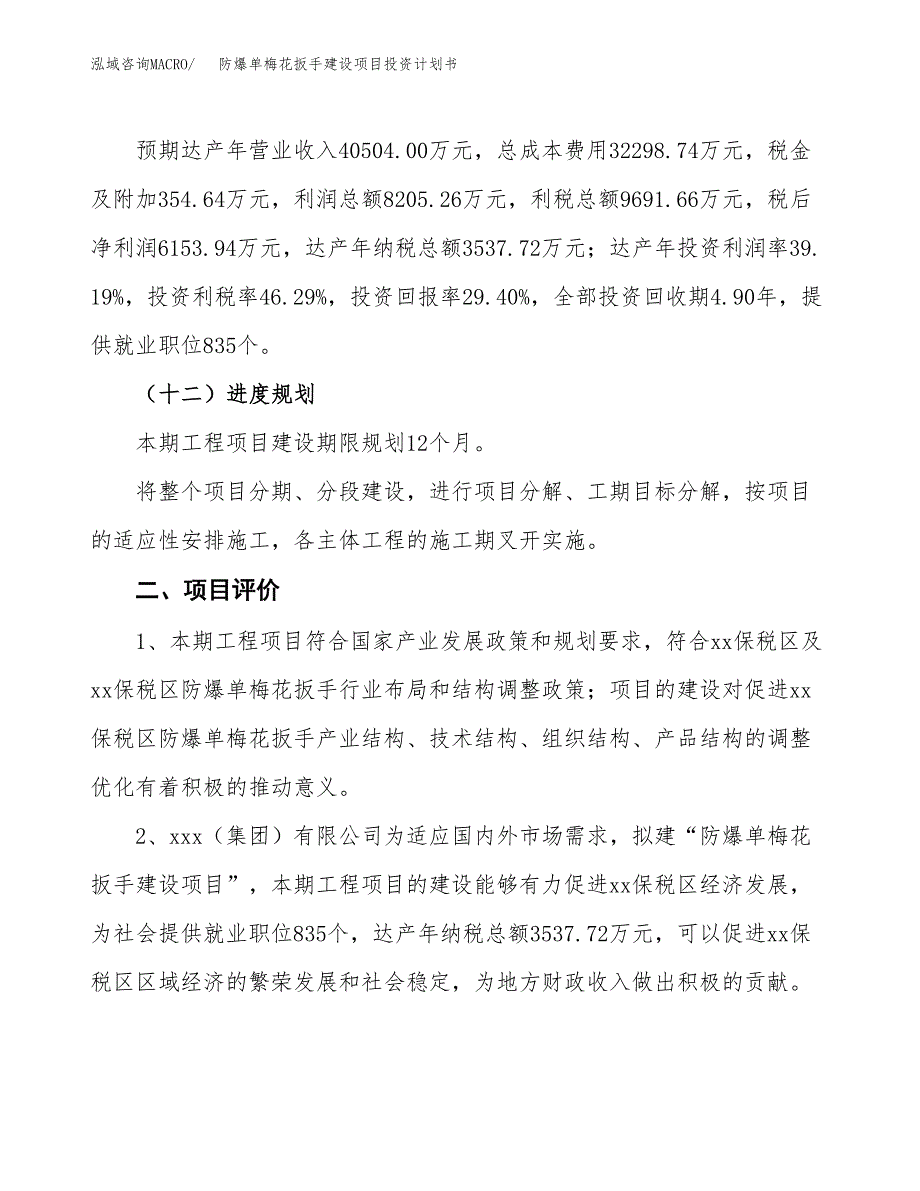 泓域咨询MACRO/　防爆单梅花扳手建设项目投资计划书

预期达产年营业收入40504.00万元，总成本费用32298.74万元，税金及附加354.64万元，利润总额8205.26万元，利税总额9691.66万元，税后净利润6153.94万元，达产年纳税总额3537.72万元；达产年投资利润率39.19%，投资利税率46.29%，投资回报率29.40%，全部投资回收期4.90年，提供就业职位835个。

（十二）进度规划

本期工程项目建设期限规划12个月。

将整个项目分期、分段建设，进行项目分解、工期目标分解，按项目的适应性安排施工，各主体工程的施工期叉开实施。

二、项目评价

1、本期工程项目符合国家产业发展政策和规划要求，符合xx保税区及xx保税区防爆单梅花扳手行业布局和结构调整政策；项目的建设对促进xx保税区防爆单梅花扳手产业结构、技术结构、组织结构、产品结构的调整优化有着积极的推动意义。

2、xxx（集团）有限公司为适应国内外市场需求，拟建“防爆单梅花扳手建设项目”，本期工程项目的建设能够有力促进xx保税区经济发展，为社会提供就业职位835个，达产年纳税总额3537.72万元，可以促进xx保税区区域经济的繁荣发展和社会稳定，为地方财政收入做出积极的贡献。